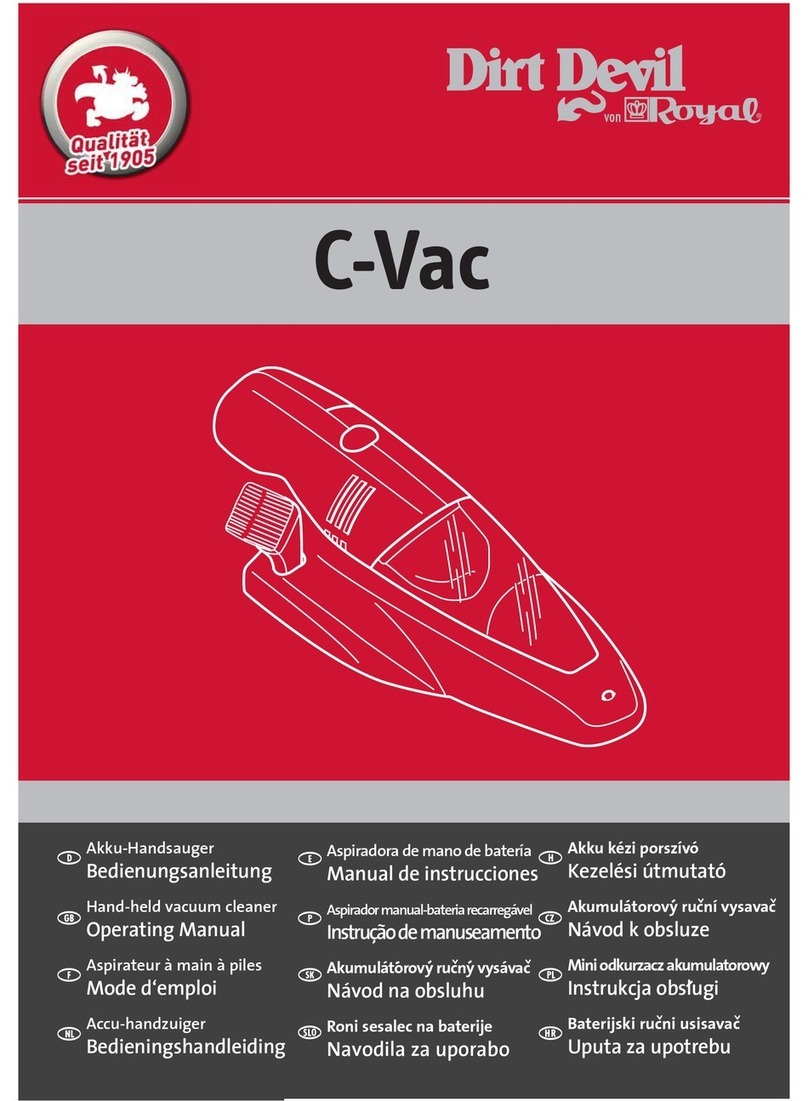 Qualität seit 1905

Dirt Devil von Royal

C-Vac

D Akku-Handsauger
Bedienungsanleitung

GB Hand-held vacuum cleaner
Operating Manual

F Aspirateur à main à piles
Mode d'emploi

NL Accu-handzuiger
Bedieningshandleiding

E Aspiradora de mano de batería
Manual de instrucciones

P Aspirador manual-bateria recarregável
Instrução de manuseamento

SK Akumulátorový ručný vysávač
Návod na obsluhu

SLO Roni sesalec na baterije
Navodila za uporabo

H Akku kézi porszívó
Kezelési útmutató

CZ Akumulátorový ruční vysavač
Návod k obsluze

PL Mini odkurzacz akumulatorowy
Instrukcja obsługi

HR Baterijski ručni usisavač
Uputa za upotrebu